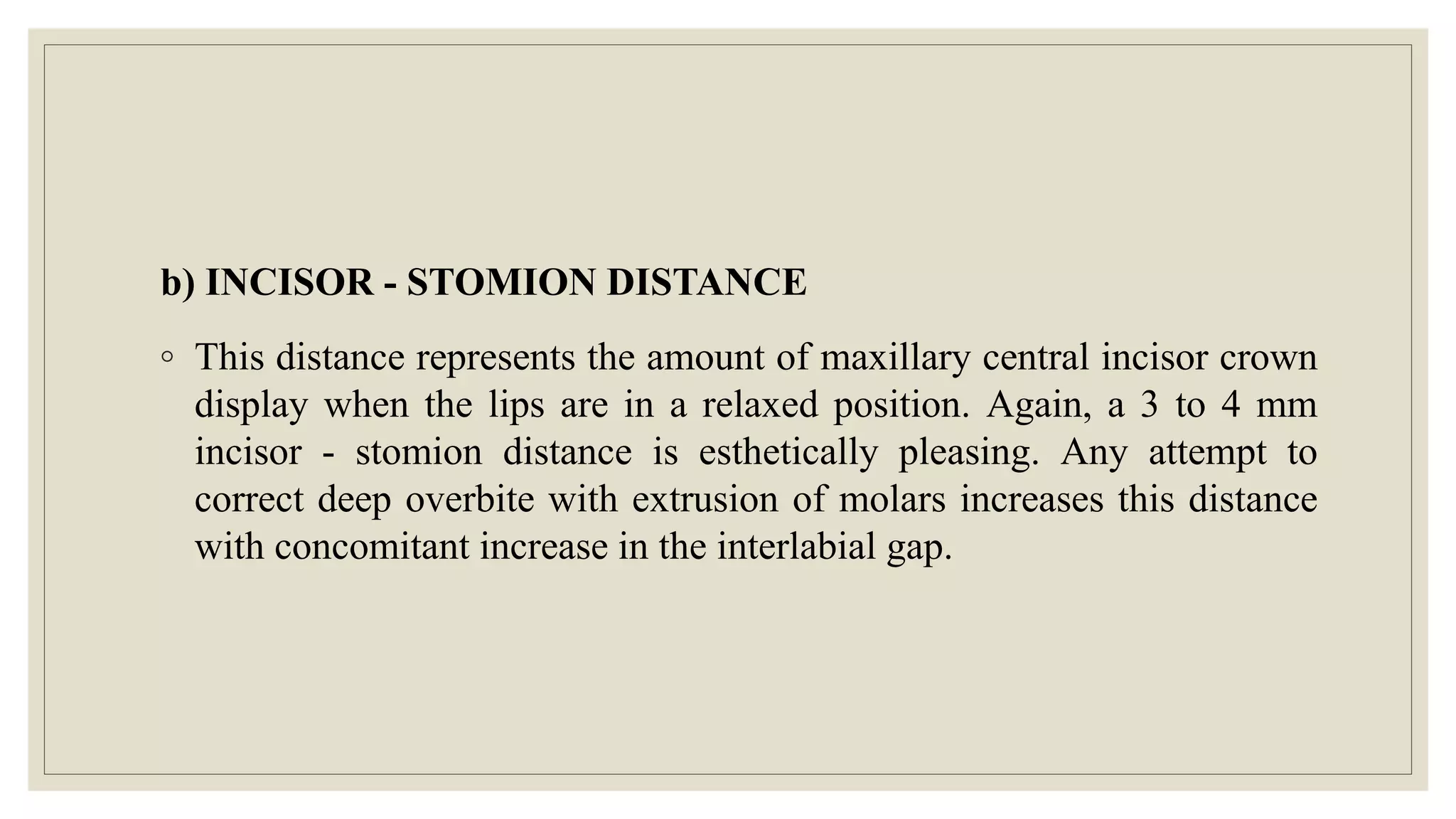 b) INCISOR - STOMION DISTANCE

◦ This distance represents the amount of maxillary central incisor crown display when the lips are in a relaxed position. Again, a 3 to 4 mm incisor - stomion distance is esthetically pleasing. Any attempt to correct deep overbite with extrusion of molars increases this distance with concomitant increase in the interlabial gap.